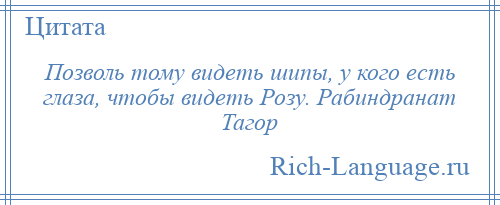 Цитата

Позволь тому видеть шипы, у кого есть глаза, чтобы видеть Розу. Рабиндранат Тагор

Rich-Language.ru